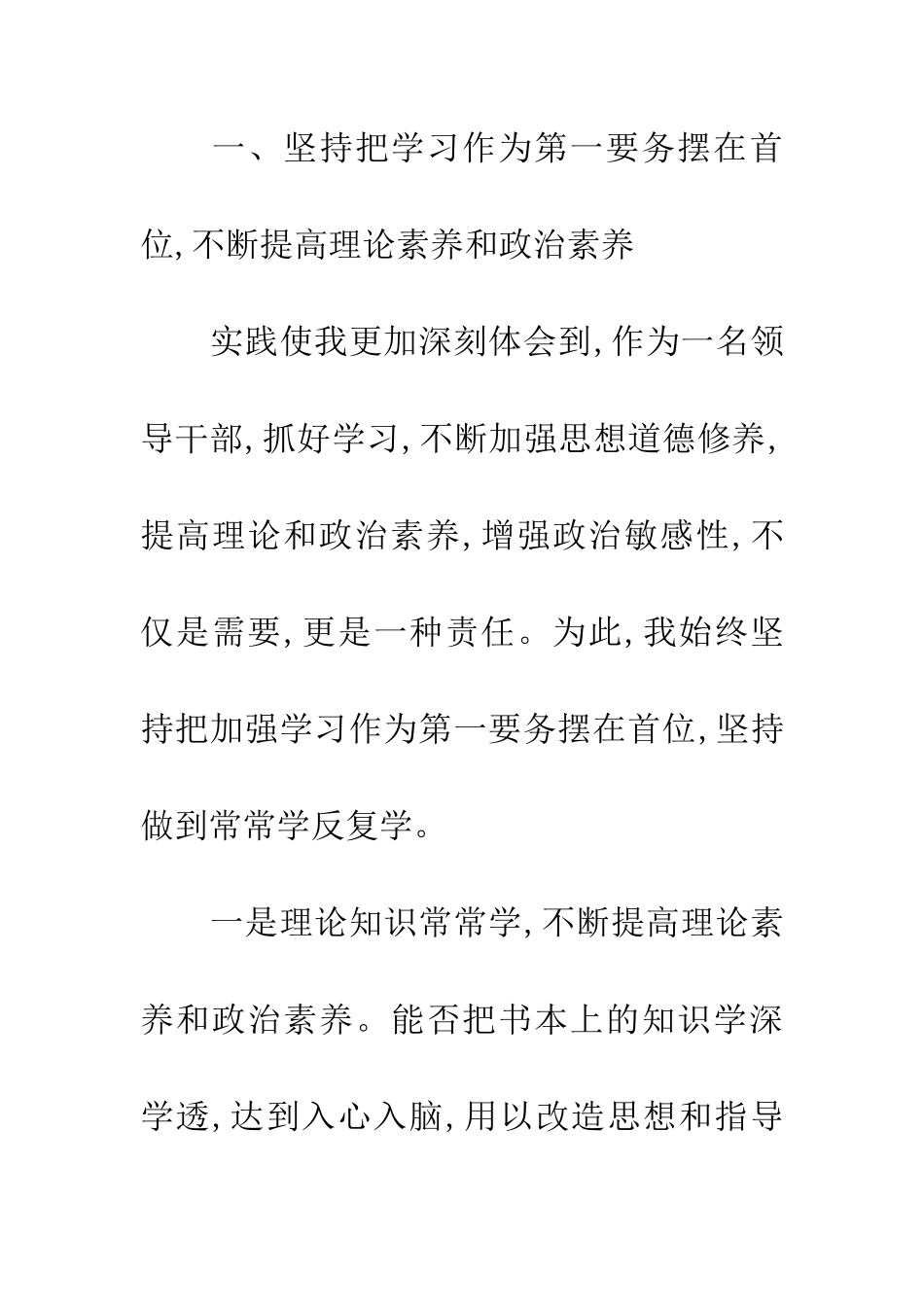 一、坚持把学习作为第一要务摆在首位,不断提高理论素养和政治素养

实践使我更加深刻体会到,作为一名领导干部,抓好学习,不断加强思想道德修养,提高理论和政治素养,增强政治敏感性,不仅是需要,更是一种责任。为此,我始终坚持把加强学习作为第一要务摆在首位,坚持做到常常学反复学。

一是理论知识常常学,不断提高理论素养和政治素养。能否把书本上的知识学深学透,达到入心入脑,用以改造思想和指导